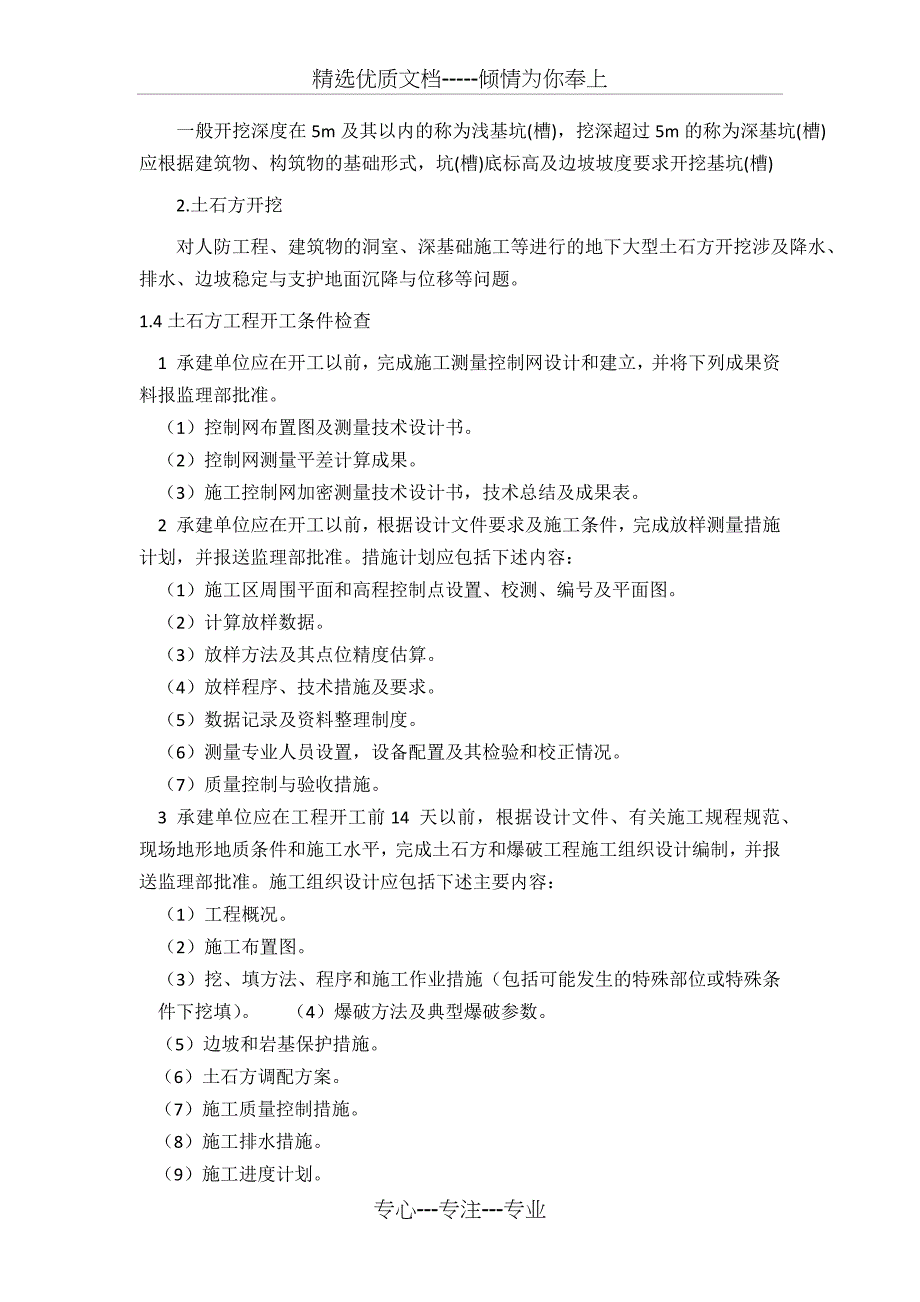 精选优质文档-----倾情为你奉上

一般开挖深度在 5m 及其以内的称为浅基坑(槽)，挖深超过 5m 的称为深基坑(槽) 应根据建筑物、构筑物的基础形式，坑(槽)底标高及边坡坡度要求开挖基坑(槽)

2.土石方开挖

对人防工程、建筑物的洞室、深基础施工等进行的地下大型土石方开挖涉及降水、排水、边坡稳定与支护地面沉降与位移等问题。

1.4 土石方工程开工条件检查

1 承建单位应在开工以前，完成施工测量控制网设计和建立，并将下列成果资料报监理部批准。

（1）控制网布置图及测量技术设计书。

（2）控制网测量平差计算成果。

（3）施工控制网加密测量技术设计书，技术总结及成果表。

2 承建单位应在开工以前，根据设计文件要求及施工条件，完成放样测量措施计划，并报送监理部批准。措施计划应包括下述内容：

（1）施工区周围平面和高程控制点设置、校测、编号及平面图。

（2）计算放样数据。

（3）放样方法及其点位精度估算。

（4）放样程序、技术措施及要求。

（5）数据记录及资料整理制度。

（6）测量专业人员设置，设备配置及其检验和校正情况。

（7）质量控制与验收措施。

3 承建单位应在工程开工前 14 天以前，根据设计文件、有关施工规程规范、现场地形地质条件和施工水平，完成土石方和爆破工程施工组织设计编制，并报送监理部批准。施工组织设计应包括下述主要内容：

（1）工程概况。

（2）施工布置图。

（3）挖、填方法、程序和施工作业措施（包括可能发生的特殊部位或特殊条件下挖填）。 （4）爆破方法及典型爆破参数。

（5）边坡和岩基保护措施。

（6）土石方调配方案。

（7）施工质量控制措施。

（8）施工排水措施。

（9）施工进度计划。

专心---专注---专业